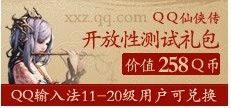 xxz.qq.com QQ仙侠传

开放性测试礼包

价值 258 Q币

QQ输入法11-20级用户可兑换